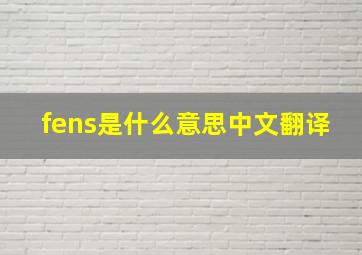 fens是什么意思中文翻译